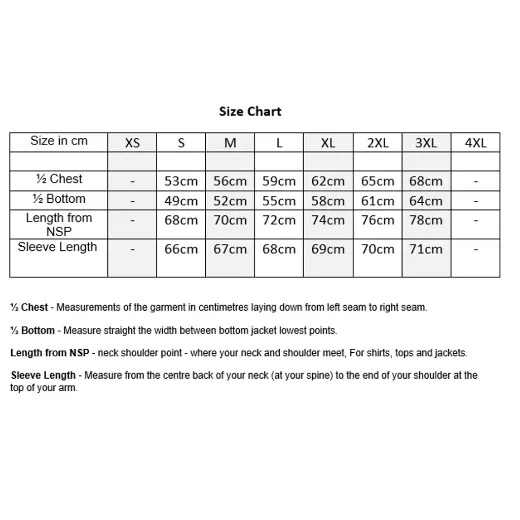 Size Chart

| Size in cm | XS | S | M | L | XL | 2XL | 3XL | 4XL |
|---|---|---|---|---|---|---|---|---|
| | | | | | | | | |
| ½ Chest | - | 53cm | 56cm | 59cm | 62cm | 65cm | 68cm | - |
| ½ Bottom | - | 49cm | 52cm | 55cm | 58cm | 61cm | 64cm | - |
| Length from NSP | - | 68cm | 70cm | 72cm | 74cm | 76cm | 78cm | - |
| Sleeve Length | - | 66cm | 67cm | 68cm | 69cm | 70cm | 71cm | - |

½ Chest - Measurements of the garment in centimetres laying down from left seam to right seam.

½ Bottom - Measure straight the width between bottom jacket lowest points.

Length from NSP - neck shoulder point - where your neck and shoulder meet, For shirts, tops and jackets.

Sleeve Length - Measure from the centre back of your neck (at your spine) to the end of your shoulder at the top of your arm.